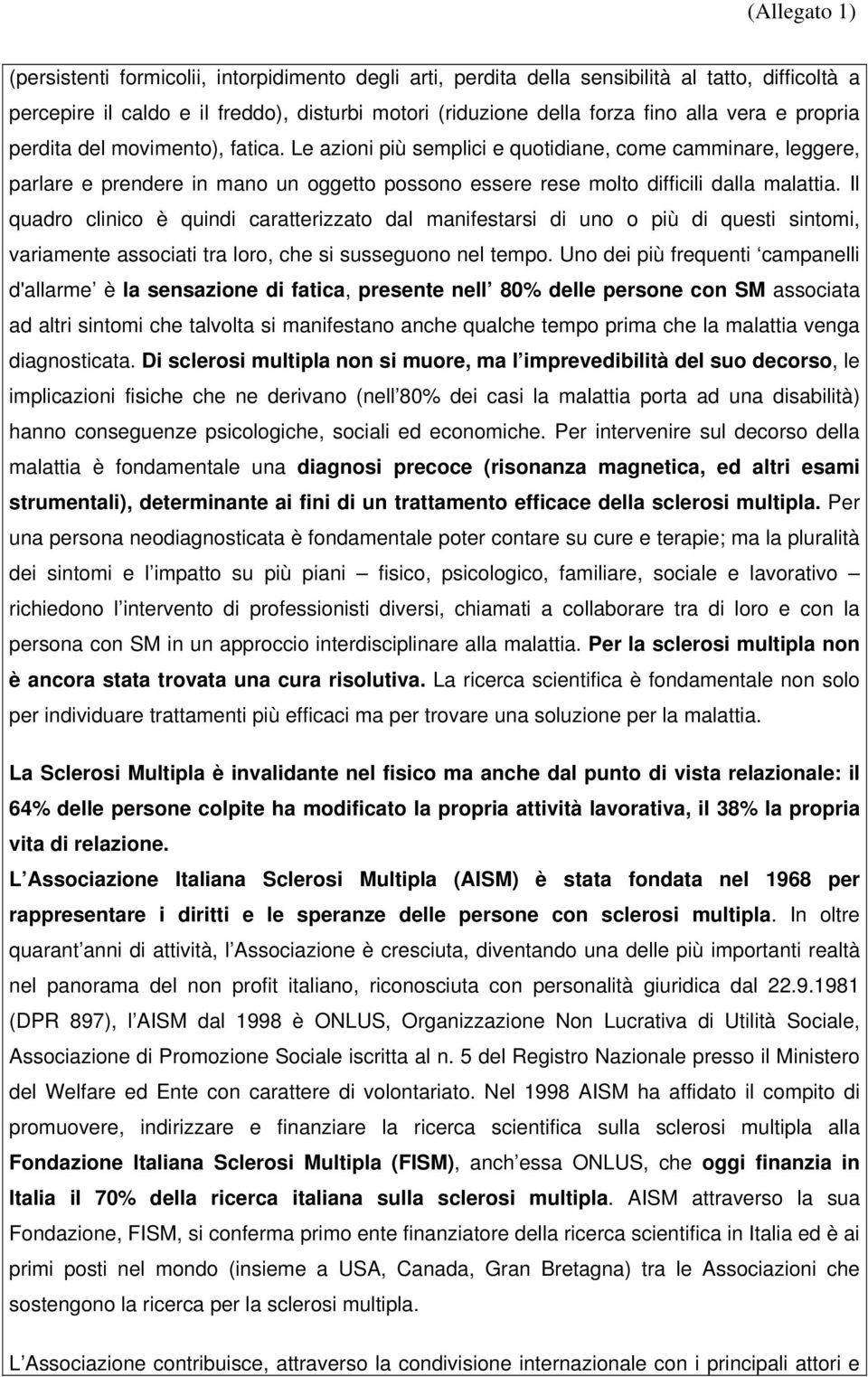 (Allegato 1)

(persistenti formicolii, intorpidimento degli arti, perdita della sensibilità al tatto, difficoltà a percepire il caldo e il freddo), disturbi motori (riduzione della forza fino alla vera e propria perdita del movimento), fatica. Le azioni più semplici e quotidiane, come camminare, leggere, parlare e prendere in mano un oggetto possono essere rese molto difficili dalla malattia. Il quadro clinico è quindi caratterizzato dal manifestarsi di uno o più di questi sintomi, variamente associati tra loro, che si susseguono nel tempo. Uno dei più frequenti ‘campanelli d'allarme’ è la sensazione di fatica, presente nell’ 80% delle persone con SM associata ad altri sintomi che talvolta si manifestano anche qualche tempo prima che la malattia venga diagnosticata. Di sclerosi multipla non si muore, ma l’imprevedibilità del suo decorso, le implicazioni fisiche che ne derivano (nell’80% dei casi la malattia porta ad una disabilità) hanno conseguenze psicologiche, sociali ed economiche. Per intervenire sul decorso della malattia è fondamentale una diagnosi precoce (risonanza magnetica, ed altri esami strumentali), determinante ai fini di un trattamento efficace della sclerosi multipla. Per una persona neodiagnosticata è fondamentale poter contare su cure e terapie; ma la pluralità dei sintomi e l’impatto su più piani – fisico, psicologico, familiare, sociale e lavorativo – richiedono l’intervento di professionisti diversi, chiamati a collaborare tra di loro e con la persona con SM in un approccio interdisciplinare alla malattia. Per la sclerosi multipla non è ancora stata trovata una cura risolutiva. La ricerca scientifica è fondamentale non solo per individuare trattamenti più efficaci ma per trovare una soluzione per la malattia.

La Sclerosi Multipla è invalidante nel fisico ma anche dal punto di vista relazionale: il 64% delle persone colpite ha modificato la propria attività lavorativa, il 38% la propria vita di relazione.

L’Associazione Italiana Sclerosi Multipla (AISM) è stata fondata nel 1968 per rappresentare i diritti e le speranze delle persone con sclerosi multipla. In oltre quarant’anni di attività, l’Associazione è cresciuta, diventando una delle più importanti realtà nel panorama del non profit italiano, riconosciuta con personalità giuridica dal 22.9.1981 (DPR 897), l’AISM dal 1998 è ONLUS, Organizzazione Non Lucrativa di Utilità Sociale, Associazione di Promozione Sociale iscritta al n. 5 del Registro Nazionale presso il Ministero del Welfare ed Ente con carattere di volontariato. Nel 1998 AISM ha affidato il compito di promuovere, indirizzare e finanziare la ricerca scientifica sulla sclerosi multipla alla Fondazione Italiana Sclerosi Multipla (FISM), anch’essa ONLUS, che oggi finanzia in Italia il 70% della ricerca italiana sulla sclerosi multipla. AISM attraverso la sua Fondazione, FISM, si conferma primo ente finanziatore della ricerca scientifica in Italia ed è ai primi posti nel mondo (insieme a USA, Canada, Gran Bretagna) tra le Associazioni che sostengono la ricerca per la sclerosi multipla.

L’Associazione contribuisce, attraverso la condivisione internazionale con i principali attori e